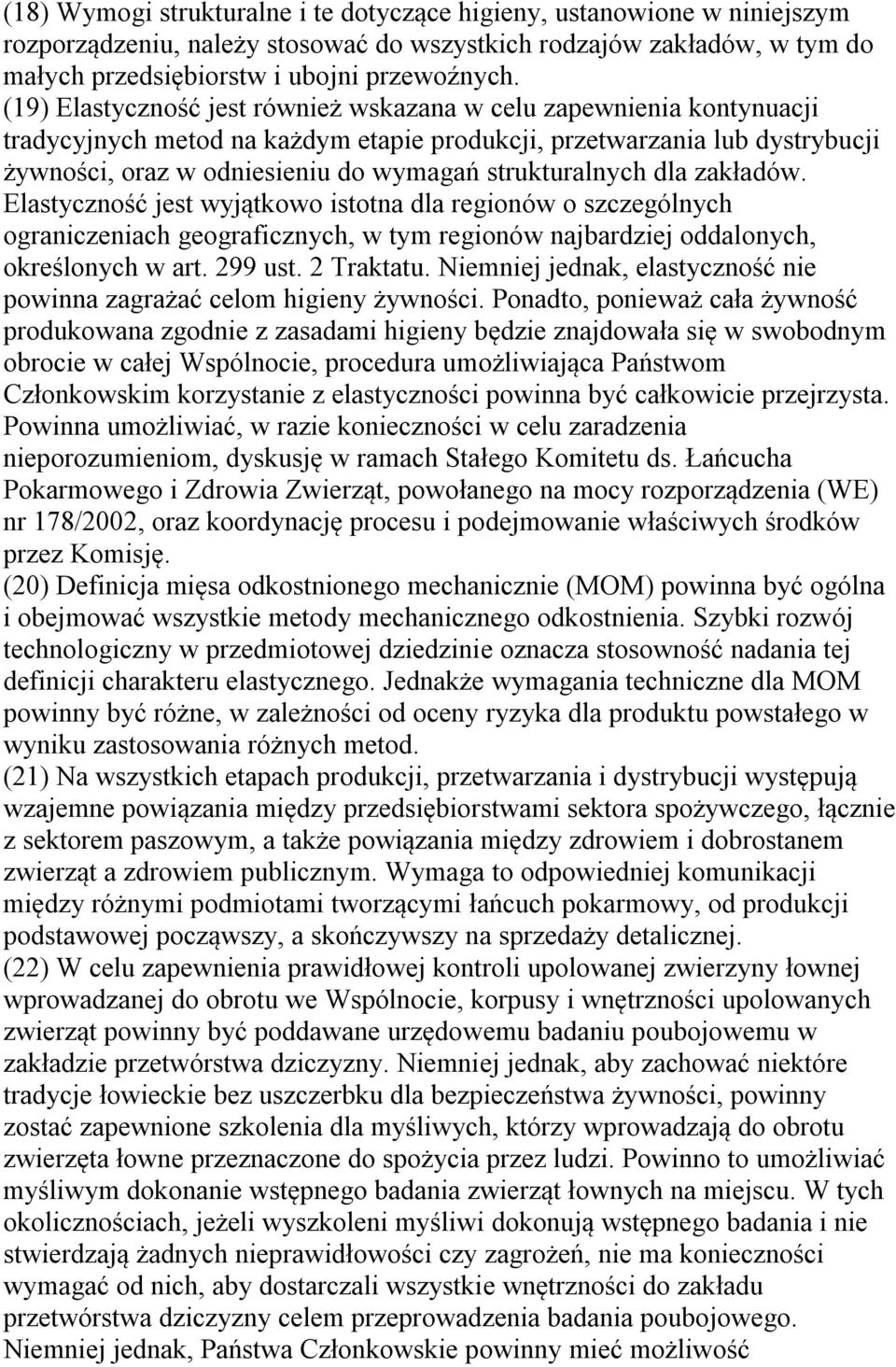 (18) Wymogi strukturalne i te dotyczące higieny, ustanowione w niniejszym rozporządzeniu, należy stosować do wszystkich rodzajów zakładów, w tym do małych przedsiębiorstw i ubojni przewoźnych.
(19) Elastyczność jest również wskazana w celu zapewnienia kontynuacji tradycyjnych metod na każdym etapie produkcji, przetwarzania lub dystrybucji żywności, oraz w odniesieniu do wymagań strukturalnych dla zakładów. Elastyczność jest wyjątkowo istotna dla regionów o szczególnych ograniczeniach geograficznych, w tym regionów najbardziej oddalonych, określonych w art. 299 ust. 2 Traktatu. Niemniej jednak, elastyczność nie powinna zagrażać celom higieny żywności. Ponadto, ponieważ cała żywność produkowana zgodnie z zasadami higieny będzie znajdowała się w swobodnym obrocie w całej Wspólnocie, procedura umożliwiająca Państwom Członkowskim korzystanie z elastyczności powinna być całkowicie przejrzysta. Powinna umożliwiać, w razie konieczności w celu zaradzenia nieporozumieniom, dyskusję w ramach Stałego Komitetu ds. Łańcucha Pokarmowego i Zdrowia Zwierząt, powołanego na mocy rozporządzenia (WE) nr 178/2002, oraz koordynację procesu i podejmowanie właściwych środków przez Komisję.
(20) Definicja mięsa odkostnionego mechanicznie (MOM) powinna być ogólna i obejmować wszystkie metody mechanicznego odkostnienia. Szybki rozwój technologiczny w przedmiotowej dziedzinie oznacza stosowność nadania tej definicji charakteru elastycznego. Jednakże wymagania techniczne dla MOM powinny być różne, w zależności od oceny ryzyka dla produktu powstałego w wyniku zastosowania różnych metod.
(21) Na wszystkich etapach produkcji, przetwarzania i dystrybucji występują wzajemne powiązania między przedsiębiorstwami sektora spożywczego, łącznie z sektorem paszowym, a także powiązania między zdrowiem i dobrostanem zwierząt a zdrowiem publicznym. Wymaga to odpowiedniej komunikacji między różnymi podmiotami tworzącymi łańcuch pokarmowy, od produkcji podstawowej począwszy, a skończywszy na sprzedaży detalicznej.
(22) W celu zapewnienia prawidłowej kontroli upolowanej zwierzyny łownej wprowadzanej do obrotu we Wspólnocie, korpusy i wnętrzności upolowanych zwierząt powinny być poddawane urzędowemu badaniu poubojowemu w zakładzie przetwórstwa dziczyzny. Niemniej jednak, aby zachować niektóre tradycje łowieckie bez uszczerbku dla bezpieczeństwa żywności, powinny zostać zapewnione szkolenia dla myśliwych, którzy wprowadzają do obrotu zwierzęta łowne przeznaczone do spożycia przez ludzi. Powinno to umożliwiać myśliwym dokonanie wstępnego badania zwierząt łownych na miejscu. W tych okolicznościach, jeżeli wyszkoleni myśliwi dokonują wstępnego badania i nie stwierdzają żadnych nieprawidłowości czy zagrożeń, nie ma konieczności wymagać od nich, aby dostarczali wszystkie wnętrzności do zakładu przetwórstwa dziczyzny celem przeprowadzenia badania poubojowego. Niemniej jednak, Państwa Członkowskie powinny mieć możliwość